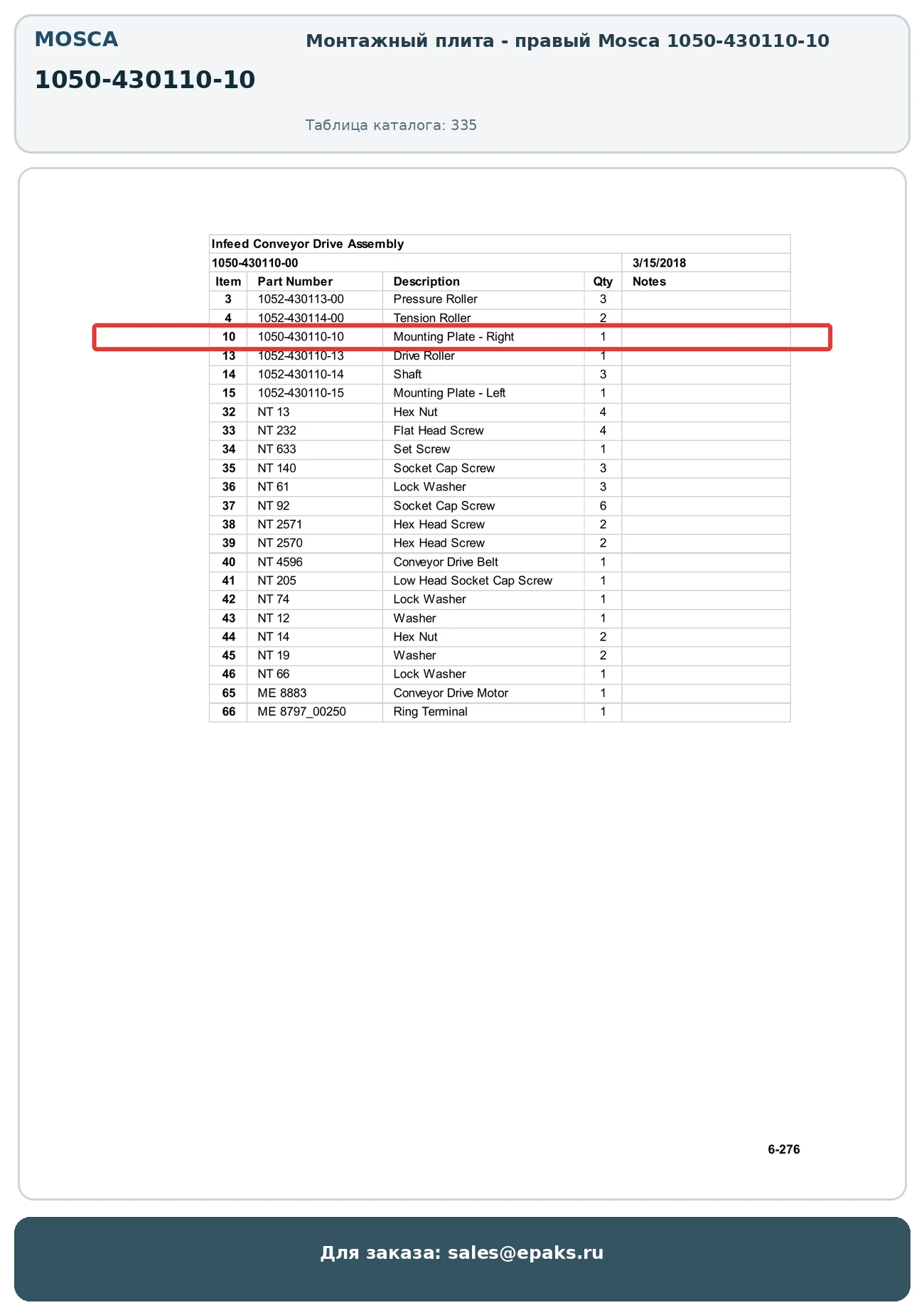 MOSCA

1050-430110-10

Монтажный плита - правый Mosca 1050-430110-10

Таблица каталога: 335

Infeed Conveyor Drive Assembly

1050-430110-00

3/15/2018

| Item | Part Number | Description | Qty | Notes |
|---|---|---|---|---|
| 3 | 1052-430113-00 | Pressure Roller | 3 | |
| 4 | 1052-430114-00 | Tension Roller | 2 | |
| 10 | 1050-430110-10 | Mounting Plate - Right | 1 | |
| 13 | 1052-430110-13 | Drive Roller | 1 | |
| 14 | 1052-430110-14 | Shaft | 3 | |
| 15 | 1052-430110-15 | Mounting Plate - Left | 1 | |
| 32 | NT 13 | Hex Nut | 4 | |
| 33 | NT 232 | Flat Head Screw | 4 | |
| 34 | NT 633 | Set Screw | 1 | |
| 35 | NT 140 | Socket Cap Screw | 3 | |
| 36 | NT 61 | Lock Washer | 3 | |
| 37 | NT 92 | Socket Cap Screw | 6 | |
| 38 | NT 2571 | Hex Head Screw | 2 | |
| 39 | NT 2570 | Hex Head Screw | 2 | |
| 40 | NT 4596 | Conveyor Drive Belt | 1 | |
| 41 | NT 205 | Low Head Socket Cap Screw | 1 | |
| 42 | NT 74 | Lock Washer | 1 | |
| 43 | NT 12 | Washer | 1 | |
| 44 | NT 14 | Hex Nut | 2 | |
| 45 | NT 19 | Washer | 2 | |
| 46 | NT 66 | Lock Washer | 1 | |
| 65 | ME 8883 | Conveyor Drive Motor | 1 | |
| 66 | ME 8797_00250 | Ring Terminal | 1 | |

6-276

Для заказа: sales@epaks.ru